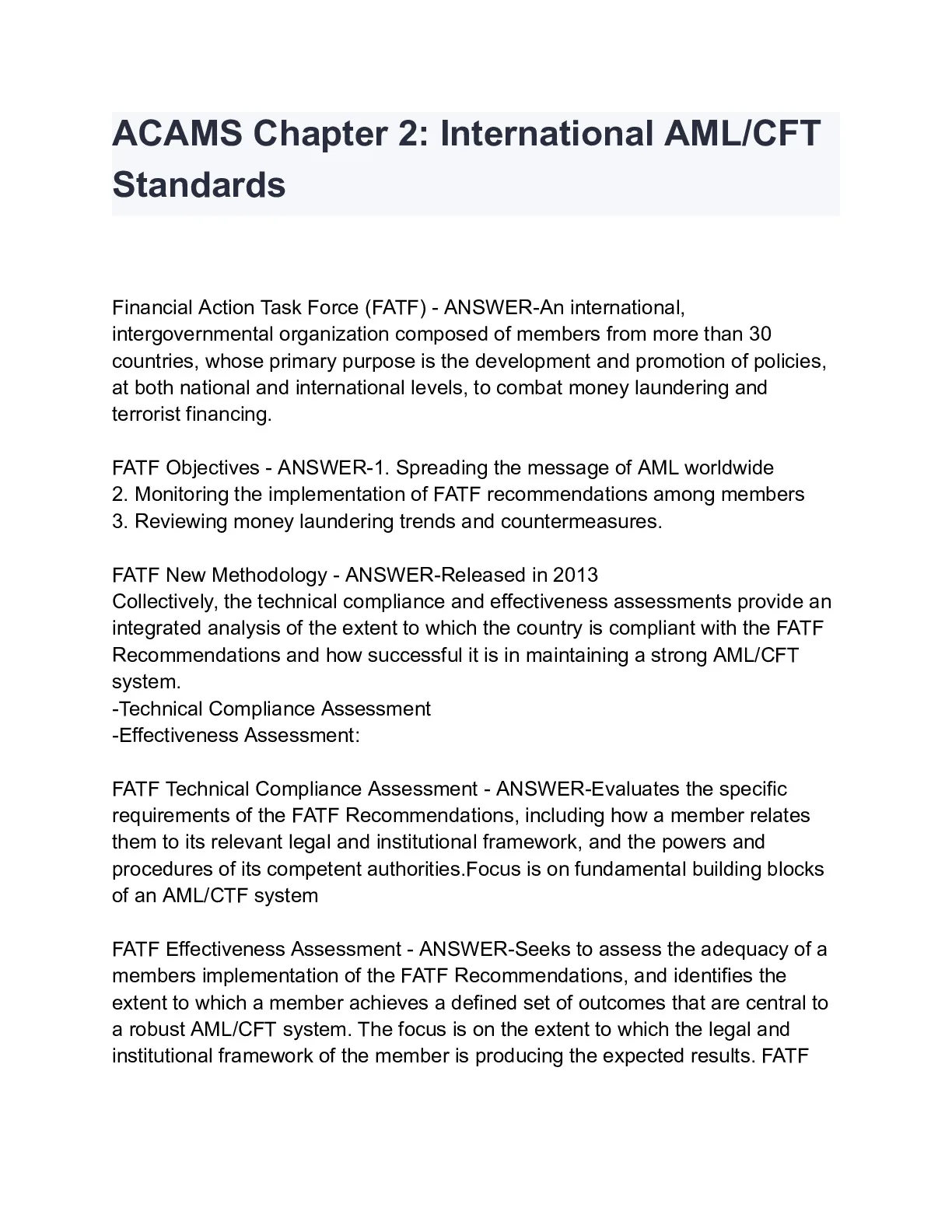 ACAMS Chapter 2: International AML/CFT Standards

Financial Action Task Force (FATF) - ANSWER-An international, intergovernmental organization composed of members from more than 30 countries, whose primary purpose is the development and promotion of policies, at both national and international levels, to combat money laundering and terrorist financing.

FATF Objectives - ANSWER-1. Spreading the message of AML worldwide
2. Monitoring the implementation of FATF recommendations among members
3. Reviewing money laundering trends and countermeasures.

FATF New Methodology - ANSWER-Released in 2013
Collectively, the technical compliance and effectiveness assessments provide an integrated analysis of the extent to which the country is compliant with the FATF Recommendations and how successful it is in maintaining a strong AML/CFT system.
-Technical Compliance Assessment
-Effectiveness Assessment:

FATF Technical Compliance Assessment - ANSWER-Evaluates the specific requirements of the FATF Recommendations, including how a member relates them to its relevant legal and institutional framework, and the powers and procedures of its competent authorities.Focus is on fundamental building blocks of an AML/CTF system

FATF Effectiveness Assessment - ANSWER-Seeks to assess the adequacy of a members implementation of the FATF Recommendations, and identifies the extent to which a member achieves a defined set of outcomes that are central to a robust AML/CFT system. The focus is on the extent to which the legal and institutional framework of the member is producing the expected results. FATF